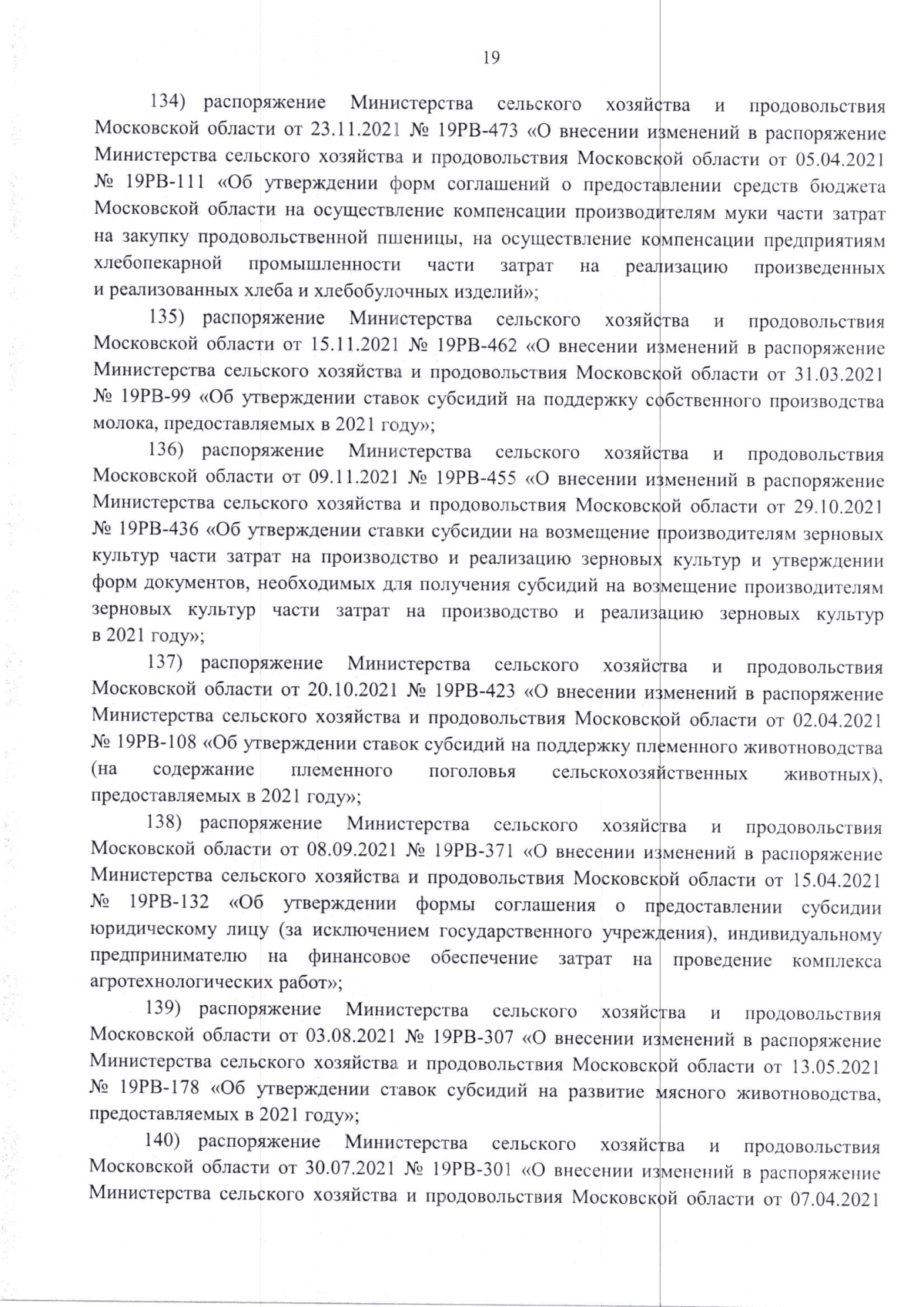 19

134) распоряжение Министерства сельского хозяйства и продовольствия Московской области от 23.11.2021 № 19РВ-473 «О внесении изменений в распоряжение Министерства сельского хозяйства и продовольствия Московской области от 05.04.2021 № 19РВ-111 «Об утверждении форм соглашений о предоставлении средств бюджета Московской области на осуществление компенсации производителям муки части затрат на закупку продовольственной пшеницы, на осуществление компенсации предприятиям хлебопекарной промышленности части затрат на реализацию произведенных и реализованных хлеба и хлебобулочных изделий»;

135) распоряжение Министерства сельского хозяйства и продовольствия Московской области от 15.11.2021 № 19РВ-462 «О внесении изменений в распоряжение Министерства сельского хозяйства и продовольствия Московской области от 31.03.2021 № 19РВ-99 «Об утверждении ставок субсидий на поддержку собственного производства молока, предоставляемых в 2021 году»;

136) распоряжение Министерства сельского хозяйства и продовольствия Московской области от 09.11.2021 № 19РВ-455 «О внесении изменений в распоряжение Министерства сельского хозяйства и продовольствия Московской области от 29.10.2021 № 19РВ-436 «Об утверждении ставки субсидии на возмещение производителям зерновых культур части затрат на производство и реализацию зерновых культур и утверждении форм документов, необходимых для получения субсидий на возмещение производителям зерновых культур части затрат на производство и реализацию зерновых культур в 2021 году»;

137) распоряжение Министерства сельского хозяйства и продовольствия Московской области от 20.10.2021 № 19РВ-423 «О внесении изменений в распоряжение Министерства сельского хозяйства и продовольствия Московской области от 02.04.2021 № 19РВ-108 «Об утверждении ставок субсидий на поддержку племенного животноводства (на содержание племенного поголовья сельскохозяйственных животных), предоставляемых в 2021 году»;

138) распоряжение Министерства сельского хозяйства и продовольствия Московской области от 08.09.2021 № 19РВ-371 «О внесении изменений в распоряжение Министерства сельского хозяйства и продовольствия Московской области от 15.04.2021 № 19РВ-132 «Об утверждении формы соглашения о предоставлении субсидии юридическому лицу (за исключением государственного учреждения), индивидуальному предпринимателю на финансовое обеспечение затрат на проведение комплекса агротехнологических работ»;

139) распоряжение Министерства сельского хозяйства и продовольствия Московской области от 03.08.2021 № 19РВ-307 «О внесении изменений в распоряжение Министерства сельского хозяйства и продовольствия Московской области от 13.05.2021 № 19РВ-178 «Об утверждении ставок субсидий на развитие мясного животноводства, предоставляемых в 2021 году»;

140) распоряжение Министерства сельского хозяйства и продовольствия Московской области от 30.07.2021 № 19РВ-301 «О внесении изменений в распоряжение Министерства сельского хозяйства и продовольствия Московской области от 07.04.2021